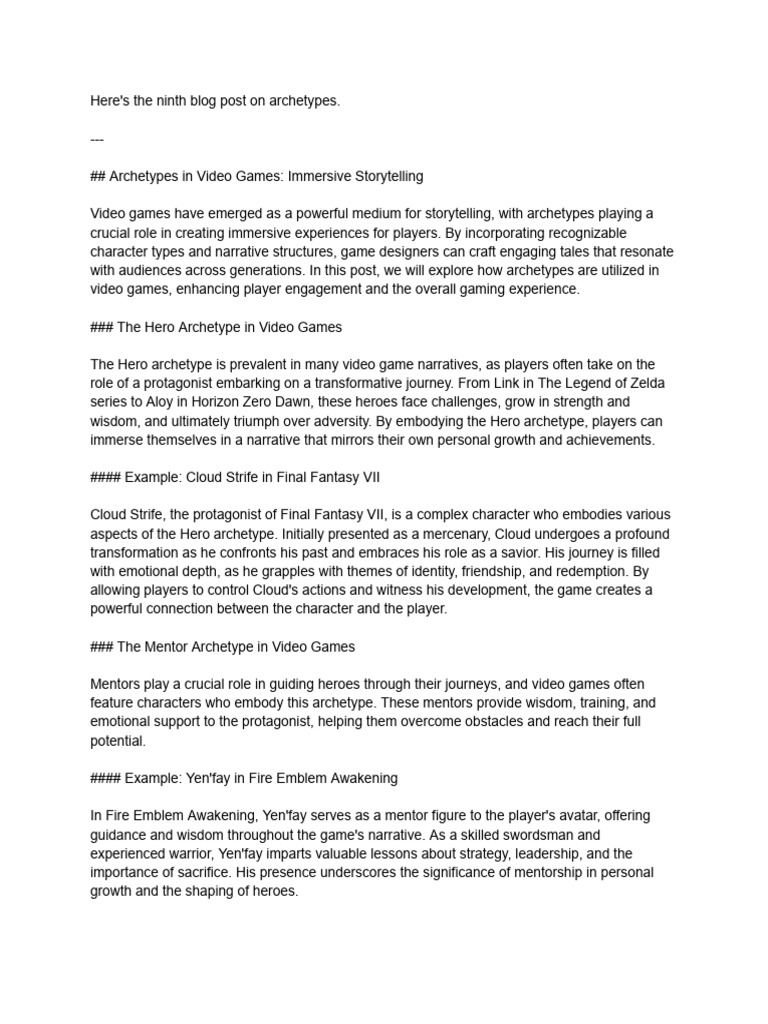 Here's the ninth blog post on archetypes.

---

## Archetypes in Video Games: Immersive Storytelling

Video games have emerged as a powerful medium for storytelling, with archetypes playing a crucial role in creating immersive experiences for players. By incorporating recognizable character types and narrative structures, game designers can craft engaging tales that resonate with audiences across generations. In this post, we will explore how archetypes are utilized in video games, enhancing player engagement and the overall gaming experience.

### The Hero Archetype in Video Games

The Hero archetype is prevalent in many video game narratives, as players often take on the role of a protagonist embarking on a transformative journey. From Link in The Legend of Zelda series to Aloy in Horizon Zero Dawn, these heroes face challenges, grow in strength and wisdom, and ultimately triumph over adversity. By embodying the Hero archetype, players can immerse themselves in a narrative that mirrors their own personal growth and achievements.

#### Example: Cloud Strife in Final Fantasy VII

Cloud Strife, the protagonist of Final Fantasy VII, is a complex character who embodies various aspects of the Hero archetype. Initially presented as a mercenary, Cloud undergoes a profound transformation as he confronts his past and embraces his role as a savior. His journey is filled with emotional depth, as he grapples with themes of identity, friendship, and redemption. By allowing players to control Cloud's actions and witness his development, the game creates a powerful connection between the character and the player.

### The Mentor Archetype in Video Games

Mentors play a crucial role in guiding heroes through their journeys, and video games often feature characters who embody this archetype. These mentors provide wisdom, training, and emotional support to the protagonist, helping them overcome obstacles and reach their full potential.

#### Example: Yen'fay in Fire Emblem Awakening

In Fire Emblem Awakening, Yen'fay serves as a mentor figure to the player's avatar, offering guidance and wisdom throughout the game's narrative. As a skilled swordsman and experienced warrior, Yen'fay imparts valuable lessons about strategy, leadership, and the importance of sacrifice. His presence underscores the significance of mentorship in personal growth and the shaping of heroes.